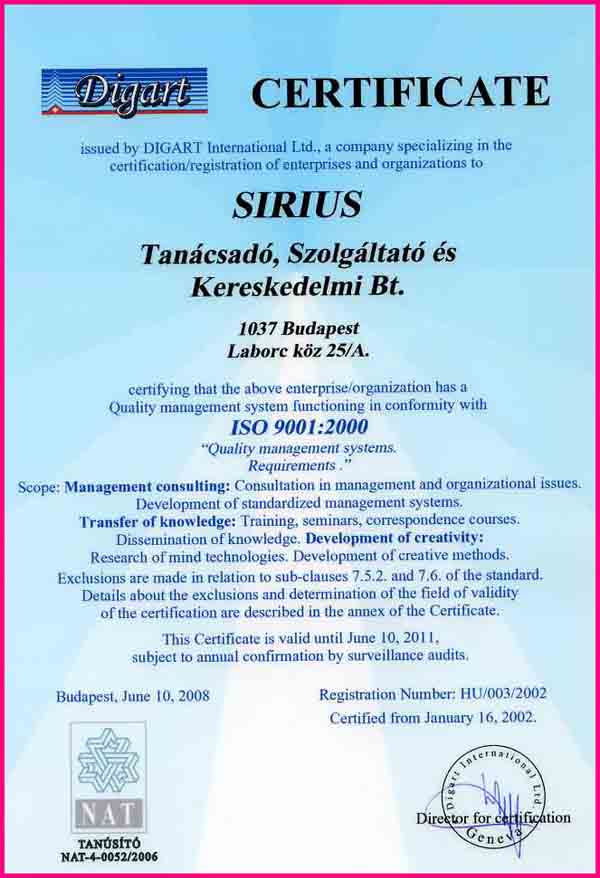 Digart

CERTIFICATE

issued by DIGART International Ltd., a company specializing in the certification/registration of enterprises and organizations to

SIRIUS

Tanácsadó, Szolgáltató és Kereskedelmi Bt.

1037 Budapest
Laborc köz 25/A.

certifying that the above enterprise/organization has a Quality management system functioning in conformity with

ISO 9001:2000

"Quality management systems. Requirements ."

Scope: Management consulting: Consultation in management and organizational issues. Development of standardized management systems.
Transfer of knowledge: Training, seminars, correspondence courses. Dissemination of knowledge. Development of creativity: Research of mind technologies. Development of creative methods.
Exclusions are made in relation to sub-clauses 7.5.2. and 7.6. of the standard. Details about the exclusions and determination of the field of validity of the certification are described in the annex of the Certificate.

This Certificate is valid until June 10, 2011, subject to annual confirmation by surveillance audits.

Budapest, June 10, 2008

Registration Number: HU/003/2002
Certified from January 16, 2002.

NAT
TANÚSÍTÓ
NAT-4-0052/2006

Digart International Ltd. Geneva

Director for certification